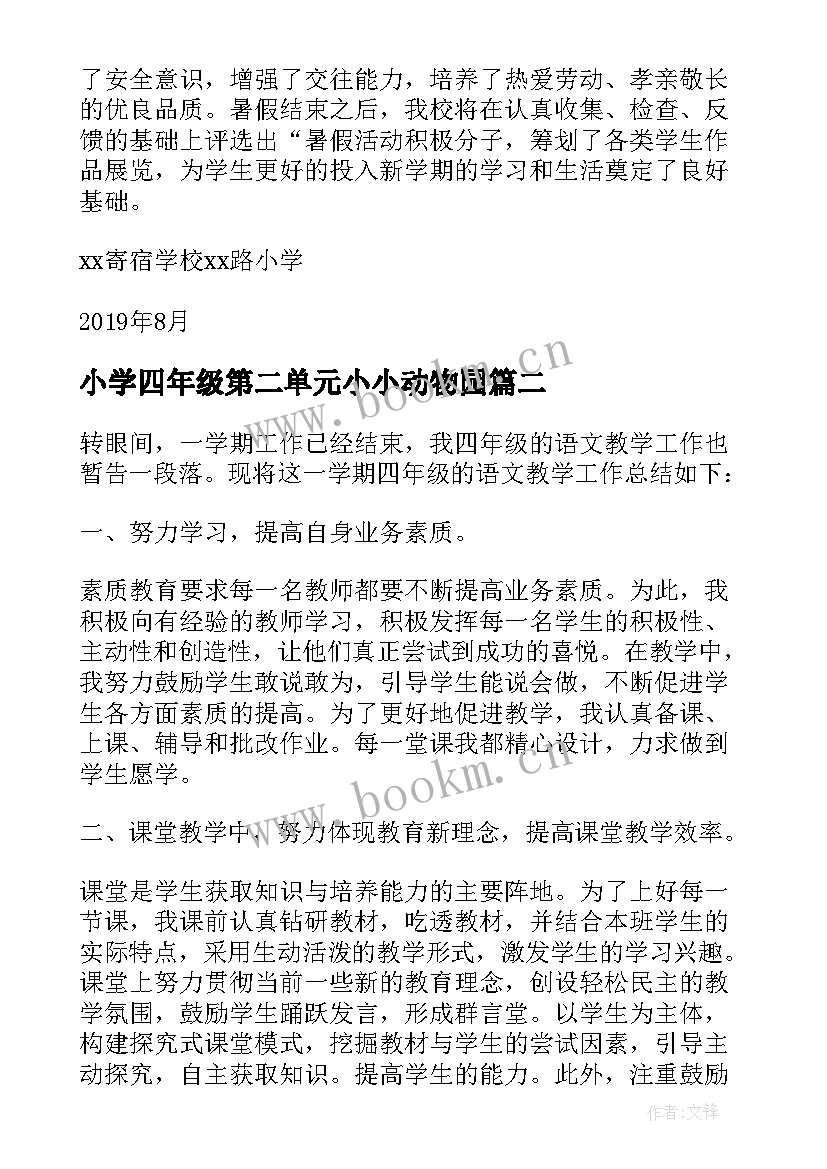 了安全意识，增强了交往能力，培养了热爱劳动、孝亲敬长的优良品质。暑假结束之后，我校将在认真收集、检查、反馈的基础上评选出“暑假活动积极分子，筹划了各类学生作品展览，为学生更好的投入新学期的学习和生活奠定了良好基础。

xx寄宿学校xx路小学

2019年8月

小学四年级第二单元小小动物园篇二

转眼间，一学期工作已经结束，我四年级的语文教学工作也暂告一段落。现将这一学期四年级的语文教学工作总结如下：

一、努力学习，提高自身业务素质。

素质教育要求每一名教师都要不断提高业务素质。为此，我积极向有经验的教师学习，积极发挥每一名学生的积极性、主动性和创造性，让他们真正尝试到成功的喜悦。在教学中，我努力鼓励学生敢说敢为，引导学生能说会做，不断促进学生各方面素质的提高。为了更好地促进教学，我认真备课、上课、辅导和批改作业。每一堂课我都精心设计，力求做到学生愿学。

二、课堂教学中，努力体现教育新理念，提高课堂教学效率。

课堂是学生获取知识与培养能力的主要阵地。为了上好每一节课，我课前认真钻研教材，吃透教材，并结合本班学生的实际特点，采用生动活泼的教学形式，激发学生的学习兴趣。课堂上努力贯彻当前一些新的教育理念，创设轻松民主的教学氛围，鼓励学生踊跃发言，形成群言堂。以学生为主体，构建探究式课堂模式，挖掘教材与学生的尝试因素，引导主动探究，自主获取知识。提高学生的能力。此外，注重鼓励

www.bookm.cn

www.bookm.cn

作者：文锋